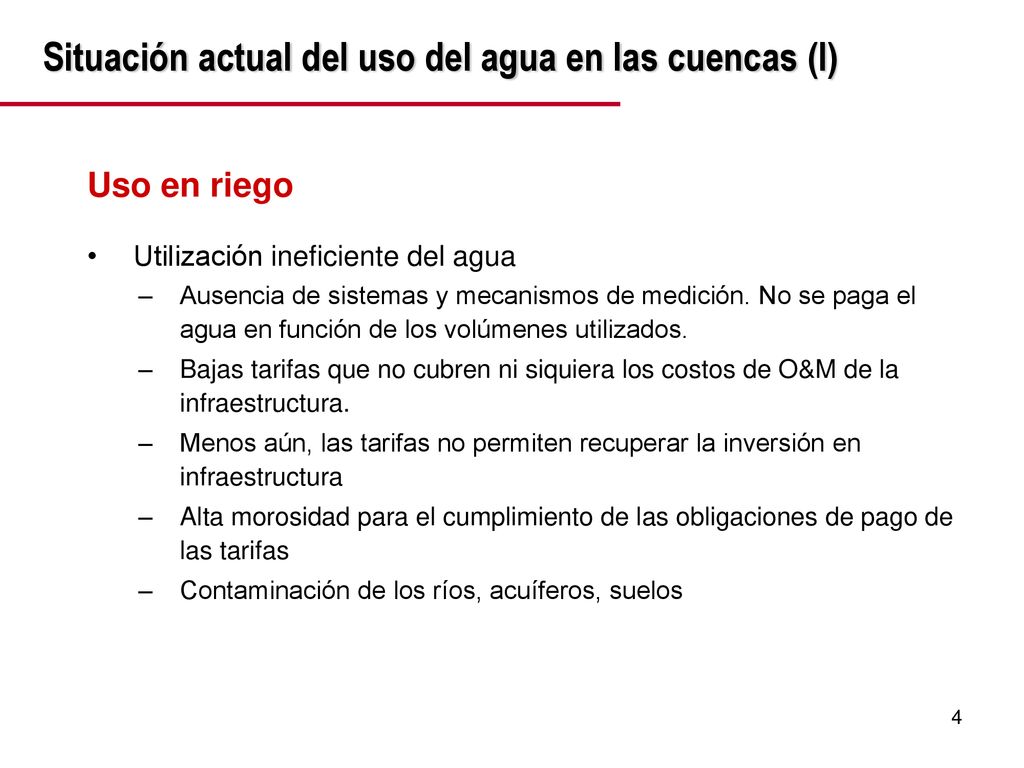 Situación actual del uso del agua en las cuencas (I)

Uso en riego

• Utilización ineficiente del agua
– Ausencia de sistemas y mecanismos de medición. No se paga el agua en función de los volúmenes utilizados.
– Bajas tarifas que no cubren ni siquiera los costos de O&M de la infraestructura.
– Menos aún, las tarifas no permiten recuperar la inversión en infraestructura
– Alta morosidad para el cumplimiento de las obligaciones de pago de las tarifas
– Contaminación de los ríos, acuíferos, suelos

4